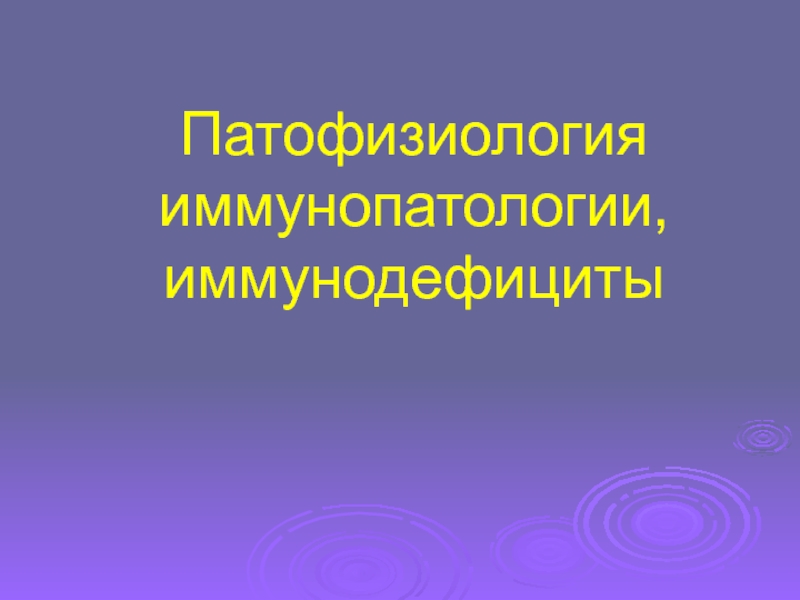 Патофизиология иммунопатологии, иммунодефициты